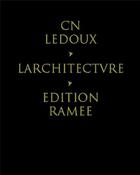 CN
LEDOUX

LARCHITECTVRE

EDITION
RAMEE